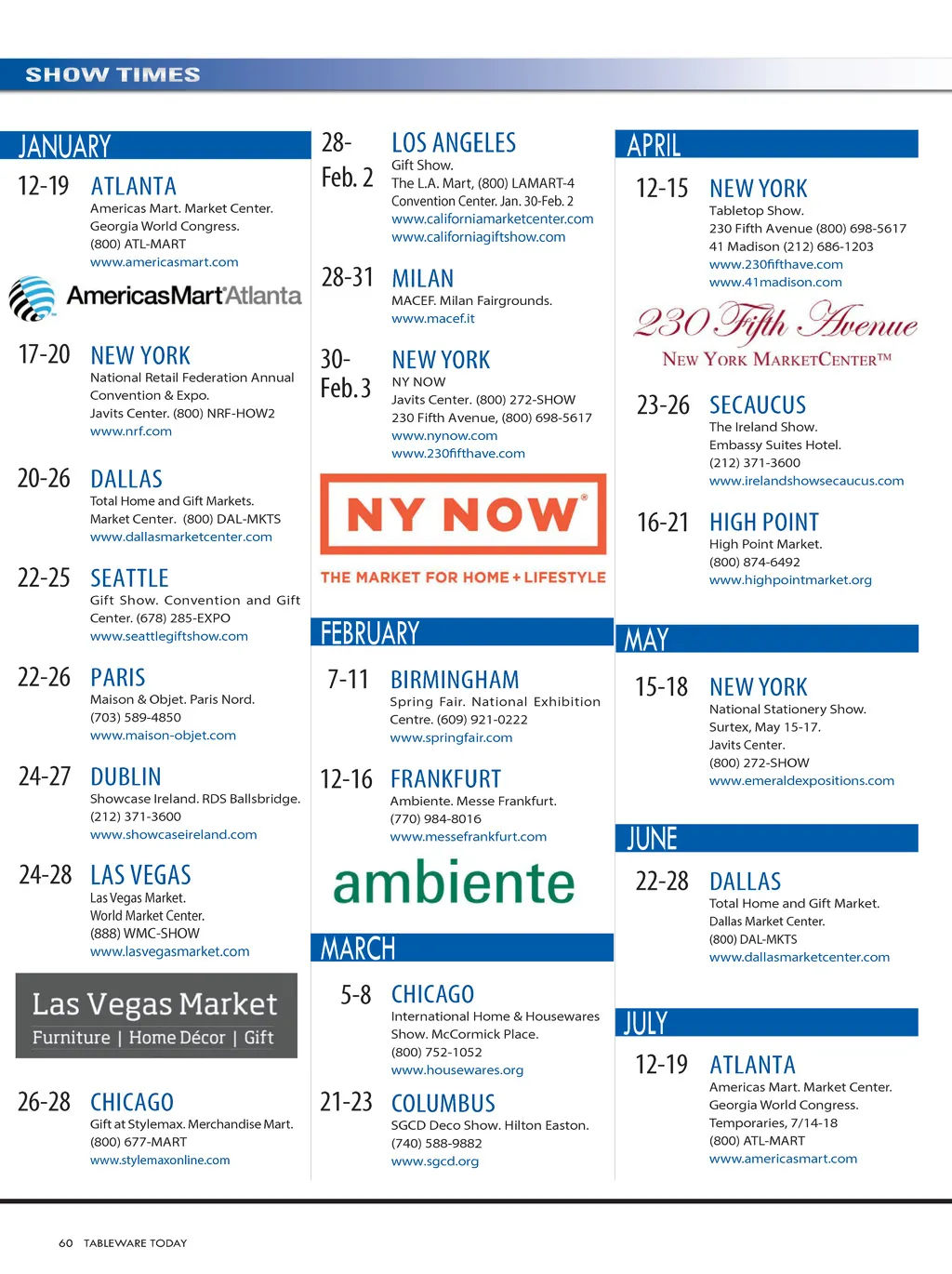 SHOW TIMES

JANUARY

12-19 ATLANTA
Americas Mart. Market Center. Georgia World Congress. (800) ATL-MART
www.americasmart.com

AmericasMart Atlanta

17-20 NEW YORK
National Retail Federation Annual Convention & Expo. Javits Center. (800) NRF-HOW2
www.nrf.com

20-26 DALLAS
Total Home and Gift Markets. Market Center. (800) DAL-MKTS
www.dallasmarketcenter.com

22-25 SEATTLE
Gift Show. Convention and Gift Center. (678) 285-EXPO
www.seattlegiftshow.com

22-26 PARIS
Maison & Objet. Paris Nord. (703) 589-4850
www.maison-objet.com

24-27 DUBLIN
Showcase Ireland. RDS Ballsbridge. (212) 371-3600
www.showcaseireland.com

24-28 LAS VEGAS
Las Vegas Market. World Market Center. (888) WMC-SHOW
www.lasvegasmarket.com

Las Vegas Market
Furniture | Home Décor | Gift

26-28 CHICAGO
Gift at Stylemax. Merchandise Mart. (800) 677-MART
www.stylemaxonline.com

28-Feb. 2 LOS ANGELES
Gift Show. The L.A. Mart, (800) LAMART-4 Convention Center. Jan. 30-Feb. 2
www.californiamarketcenter.com
www.californiagiftshow.com

28-31 MILAN
MACEF. Milan Fairgrounds.
www.macef.it

30-Feb. 3 NEW YORK
NY NOW
Javits Center. (800) 272-SHOW
230 Fifth Avenue, (800) 698-5617
www.nynow.com
www.230fifthave.com

NY NOW®
THE MARKET FOR HOME + LIFESTYLE

FEBRUARY

7-11 BIRMINGHAM
Spring Fair. National Exhibition Centre. (609) 921-0222
www.springfair.com

12-16 FRANKFURT
Ambiente. Messe Frankfurt. (770) 984-8016
www.messefrankfurt.com

ambiente

MARCH

5-8 CHICAGO
International Home & Housewares Show. McCormick Place. (800) 752-1052
www.housewares.org

21-23 COLUMBUS
SGCD Deco Show. Hilton Easton. (740) 588-9882
www.sgcd.org

APRIL

12-15 NEW YORK
Tabletop Show.
230 Fifth Avenue (800) 698-5617
41 Madison (212) 686-1203
www.230fifthave.com
www.41madison.com

230 Fifth Avenue
NEW YORK MARKETCENTER™

23-26 SECAUCUS
The Ireland Show. Embassy Suites Hotel. (212) 371-3600
www.irelandshowsecaucus.com

16-21 HIGH POINT
High Point Market. (800) 874-6492
www.highpointmarket.org

MAY

15-18 NEW YORK
National Stationery Show. Surtex, May 15-17. Javits Center. (800) 272-SHOW
www.emeraldexpositions.com

JUNE

22-28 DALLAS
Total Home and Gift Market. Dallas Market Center. (800) DAL-MKTS
www.dallasmarketcenter.com

JULY

12-19 ATLANTA
Americas Mart. Market Center. Georgia World Congress. Temporaries, 7/14-18 (800) ATL-MART
www.americasmart.com

60 TABLEWARE TODAY